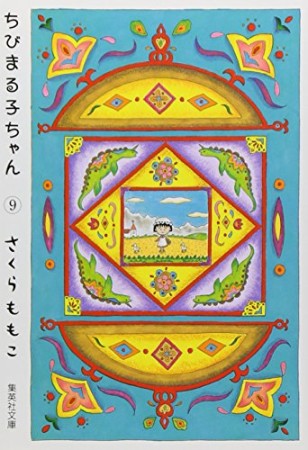 ちびまる子ちゃん

⑨

さくらももこ

集英社文庫